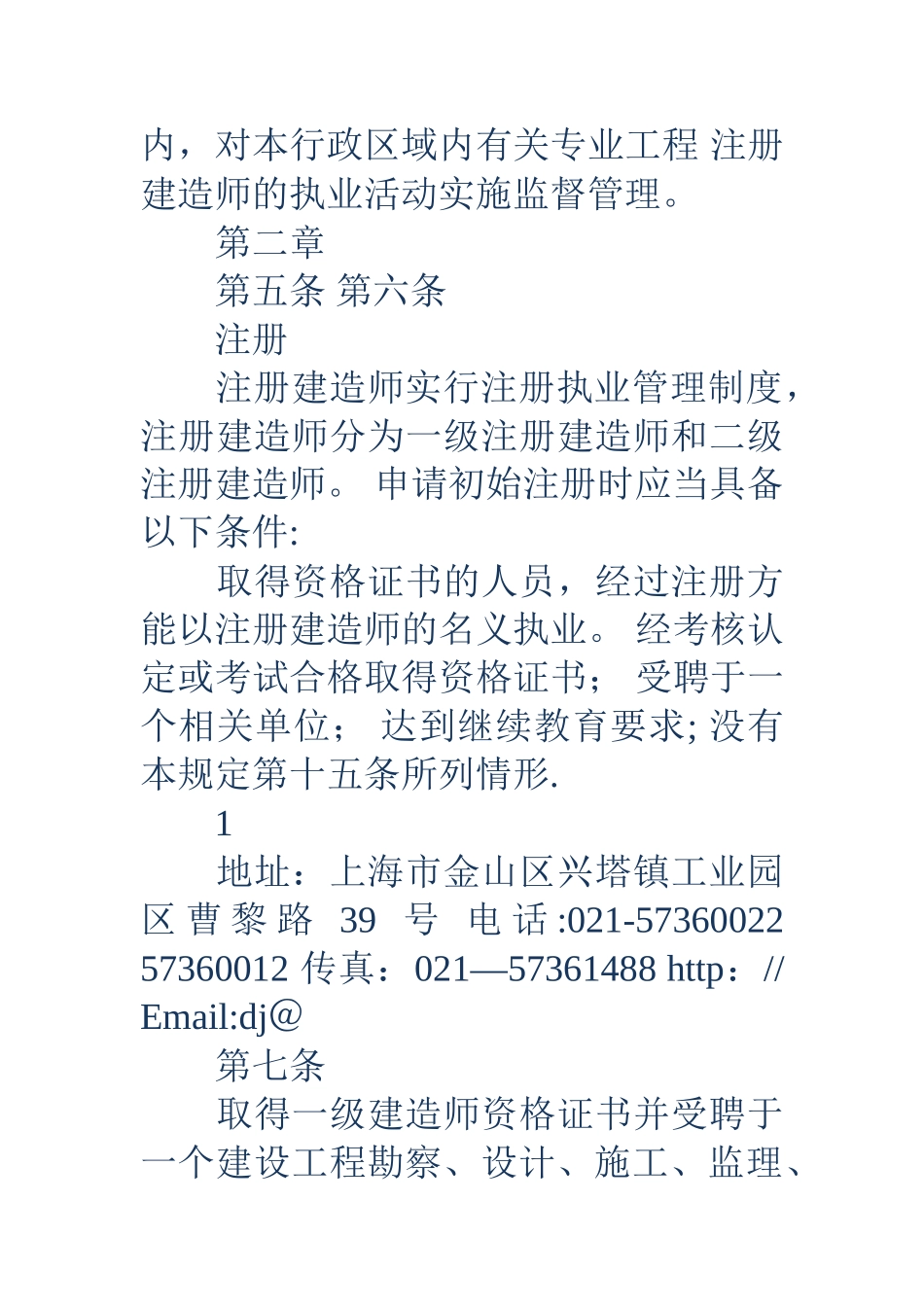 内，对本行政区域内有关专业工程 注册建造师的执业活动实施监督管理。

第二章

第五条 第六条

注册

注册建造师实行注册执业管理制度，注册建造师分为一级注册建造师和二级注册建造师。 申请初始注册时应当具备以下条件:

取得资格证书的人员，经过注册方能以注册建造师的名义执业。 经考核认定或考试合格取得资格证书； 受聘于一个相关单位； 达到继续教育要求; 没有本规定第十五条所列情形.

1

地址：上海市金山区兴塔镇工业园区曹黎路 39 号 电话:021-57360022 57360012 传真：021—57361488 http：// Email:dj@

第七条

取得一级建造师资格证书并受聘于一个建设工程勘察、设计、施工、监理、